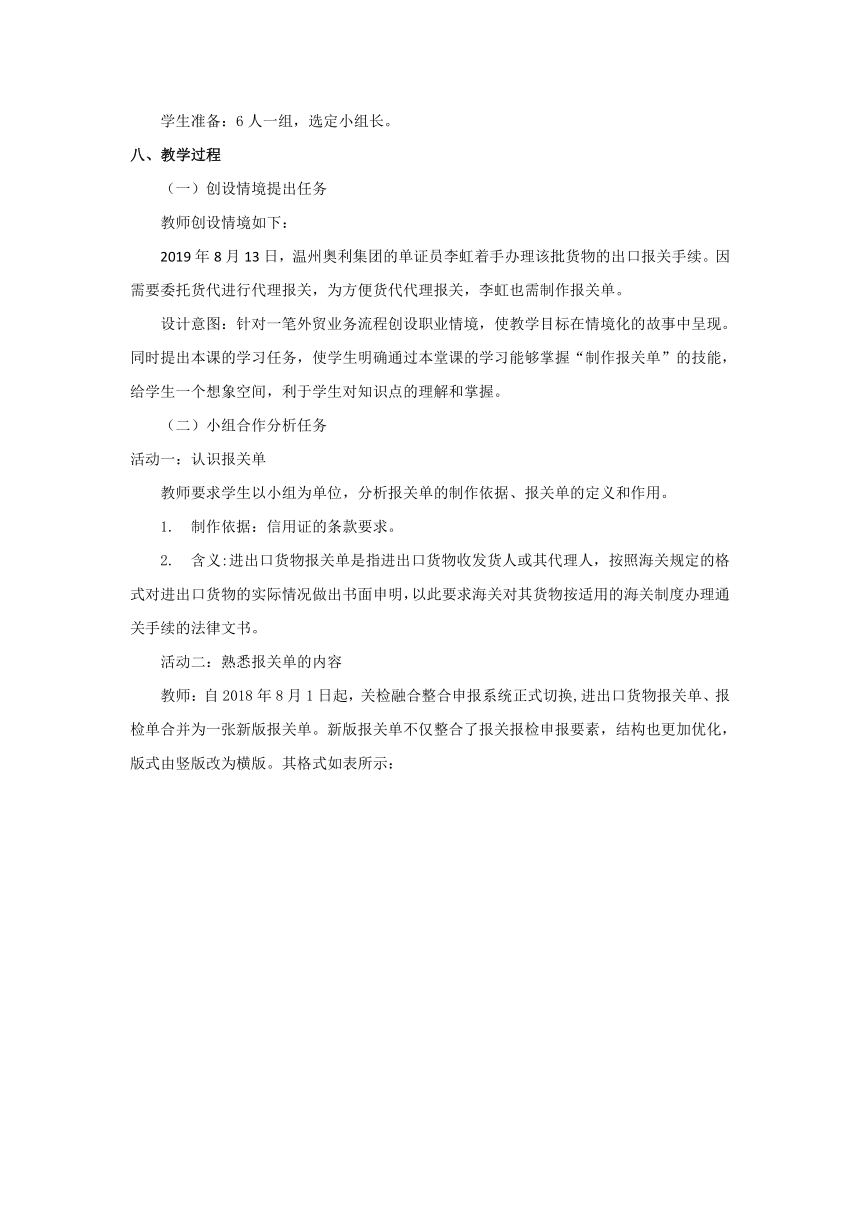 学生准备：6 人一组，选定小组长。

八、教学过程

（一）创设情境提出任务

教师创设情境如下：

2019 年 8 月 13 日，温州奥利集团的单证员李虹着手办理该批货物的出口报关手续。因需要委托货代进行代理报关，为方便货代代理报关，李虹也需制作报关单。

设计意图：针对一笔外贸业务流程创设职业情境，使教学目标在情境化的故事中呈现。同时提出本课的学习任务，使学生明确通过本堂课的学习能够掌握“制作报关单”的技能，给学生一个想象空间，利于学生对知识点的理解和掌握。

（二）小组合作分析任务

活动一：认识报关单

教师要求学生以小组为单位，分析报关单的制作依据、报关单的定义和作用。

1. 制作依据：信用证的条款要求。

2. 含义:进出口货物报关单是指进出口货物收发货人或其代理人，按照海关规定的格式对进出口货物的实际情况做出书面申明，以此要求海关对其货物按适用的海关制度办理通关手续的法律文书。

活动二：熟悉报关单的内容

教师：自 2018 年 8 月 1 日起，关检融合整合申报系统正式切换,进出口货物报关单、报检单合并为一张新版报关单。新版报关单不仅整合了报关报检申报要素，结构也更加优化，版式由竖版改为横版。其格式如表所示：